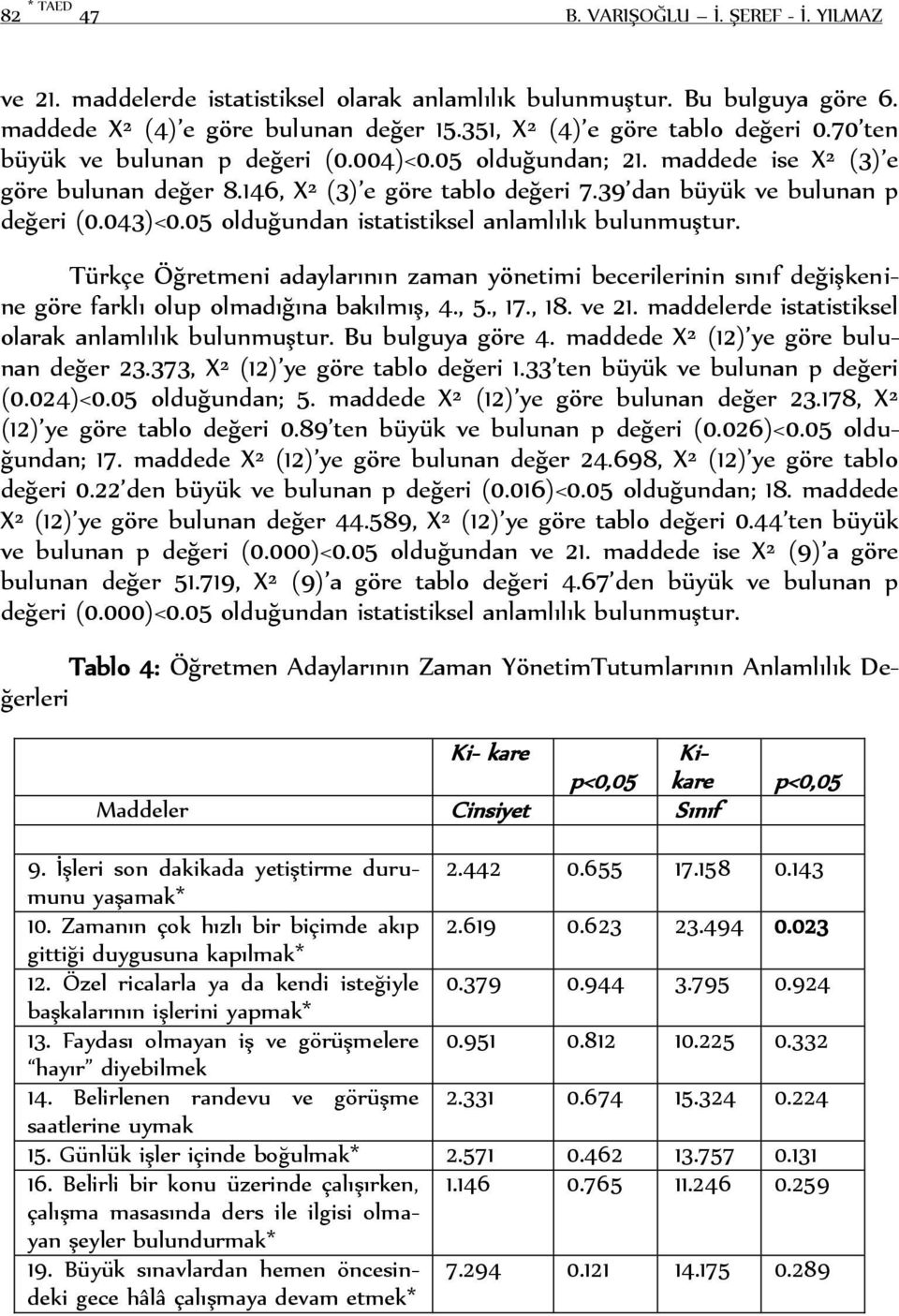 82 * TAED 47 B. VARIŞOĞLU – İ. ŞEREF - İ. YILMAZ

ve 21. maddelerde istatistiksel olarak anlamlılık bulunmuştur. Bu bulguya göre 6. maddede $X^2$ (4)'e göre bulunan değer 15.351, $X^2$ (4)'e göre tablo değeri 0.70'ten büyük ve bulunan p değeri (0.004)<0.05 olduğundan; 21. maddede ise $X^2$ (3)'e göre bulunan değer 8.146, $X^2$ (3)'e göre tablo değeri 7.39'dan büyük ve bulunan p değeri (0.043)<0.05 olduğundan istatistiksel anlamlılık bulunmuştur.

Türkçe Öğretmeni adaylarının zaman yönetimi becerilerinin sınıf değişkenine göre farklı olup olmadığına bakılmış, 4., 5., 17., 18. ve 21. maddelerde istatistiksel olarak anlamlılık bulunmuştur. Bu bulguya göre 4. maddede $X^2$ (12)'ye göre bulunan değer 23.373, $X^2$ (12)'ye göre tablo değeri 1.33'ten büyük ve bulunan p değeri (0.024)<0.05 olduğundan; 5. maddede $X^2$ (12)'ye göre bulunan değer 23.178, $X^2$ (12)'ye göre tablo değeri 0.89'ten büyük ve bulunan p değeri (0.026)<0.05 olduğundan; 17. maddede $X^2$ (12)'ye göre bulunan değer 24.698, $X^2$ (12)'ye göre tablo değeri 0.22'den büyük ve bulunan p değeri (0.016)<0.05 olduğundan; 18. maddede $X^2$ (12)'ye göre bulunan değer 44.589, $X^2$ (12)'ye göre tablo değeri 0.44'ten büyük ve bulunan p değeri (0.000)<0.05 olduğundan ve 21. maddede ise $X^2$ (9)'a göre bulunan değer 51.719, $X^2$ (9)'a göre tablo değeri 4.67'den büyük ve bulunan p değeri (0.000)<0.05 olduğundan istatistiksel anlamlılık bulunmuştur.

Tablo 4: Öğretmen Adaylarının Zaman YönetimTutumlarının Anlamlılık Değerleri

| Maddeler | Ki- kare Cinsiyet | p<0,05 | Ki-kare Sınıf | p<0,05 |
|---|---|---|---|---|
| 9. İşleri son dakikada yetiştirme durumunu yaşamak* | 2.442 | 0.655 | 17.158 | 0.143 |
| 10. Zamanın çok hızlı bir biçimde akıp gittiği duygusuna kapılmak* | 2.619 | 0.623 | 23.494 | 0.023 |
| 12. Özel ricalarla ya da kendi isteğiyle başkalarının işlerini yapmak* | 0.379 | 0.944 | 3.795 | 0.924 |
| 13. Faydası olmayan iş ve görüşmelere "hayır" diyebilmek | 0.951 | 0.812 | 10.225 | 0.332 |
| 14. Belirlenen randevu ve görüşme saatlerine uymak | 2.331 | 0.674 | 15.324 | 0.224 |
| 15. Günlük işler içinde boğulmak* | 2.571 | 0.462 | 13.757 | 0.131 |
| 16. Belirli bir konu üzerinde çalışırken, çalışma masasında ders ile ilgisi olmayan şeyler bulundurmak* | 1.146 | 0.765 | 11.246 | 0.259 |
| 19. Büyük sınavlardan hemen öncesindeki gece hâlâ çalışmaya devam etmek* | 7.294 | 0.121 | 14.175 | 0.289 |